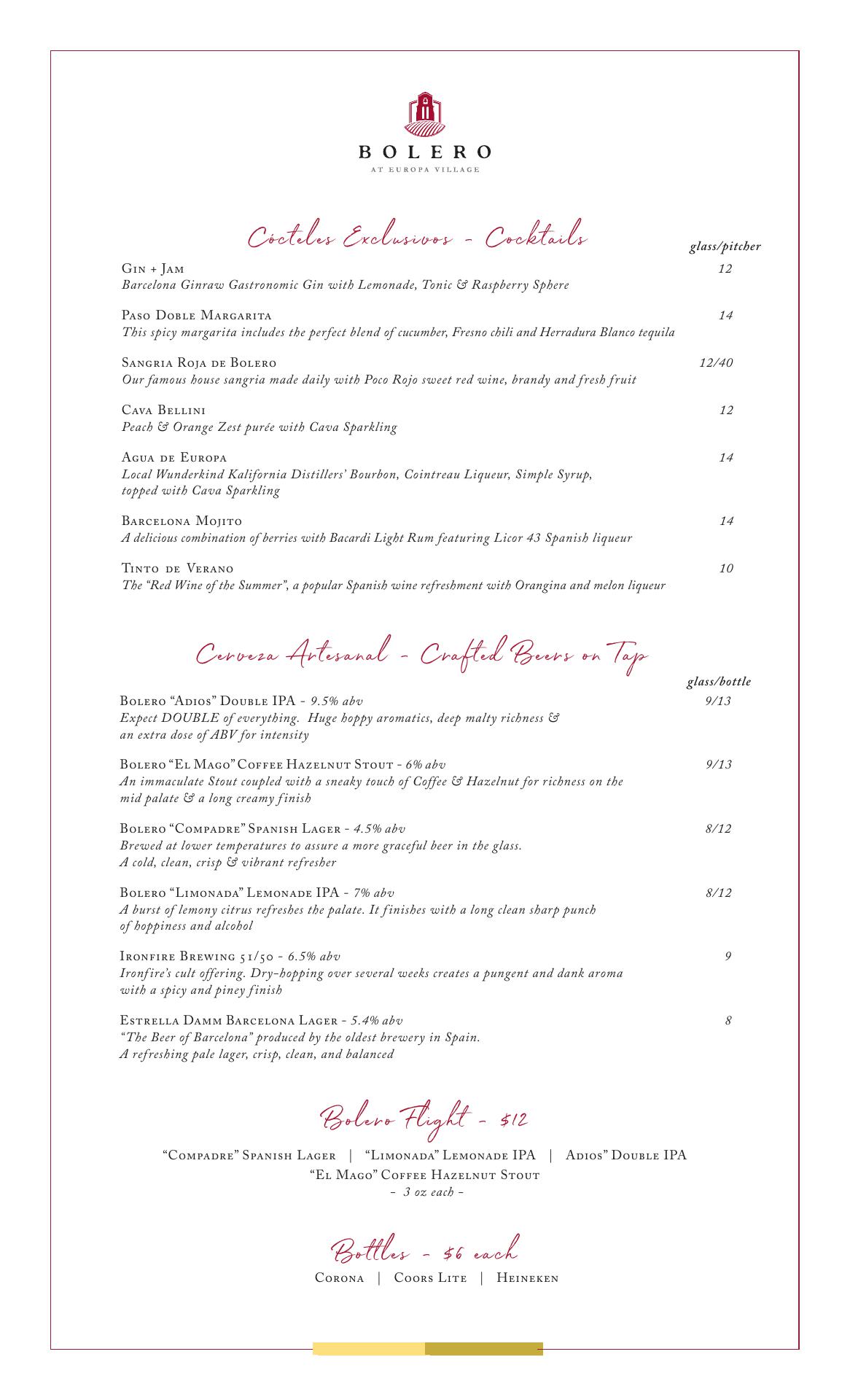 BOLERO
AT EUROPA VILLAGE

Cócteles Exclusivos - Cocktails

glass/pitcher

Gin + Jam 12
Barcelona Ginraw Gastronomic Gin with Lemonade, Tonic & Raspberry Sphere

Paso Doble Margarita 14
This spicy margarita includes the perfect blend of cucumber, Fresno chili and Herradura Blanco tequila

Sangria Roja de Bolero 12/40
Our famous house sangria made daily with Poco Rojo sweet red wine, brandy and fresh fruit

Cava Bellini 12
Peach & Orange Zest purée with Cava Sparkling

Agua de Europa 14
Local Wunderkind Kalifornia Distillers' Bourbon, Cointreau Liqueur, Simple Syrup, topped with Cava Sparkling

Barcelona Mojito 14
A delicious combination of berries with Bacardi Light Rum featuring Licor 43 Spanish liqueur

Tinto de Verano 10
The "Red Wine of the Summer", a popular Spanish wine refreshment with Orangina and melon liqueur

Cerveza Artesanal - Crafted Beers on Tap

glass/bottle

Bolero "Adios" Double IPA - 9.5% abv 9/13
Expect DOUBLE of everything. Huge hoppy aromatics, deep malty richness & an extra dose of ABV for intensity

Bolero "El Mago" Coffee Hazelnut Stout - 6% abv 9/13
An immaculate Stout coupled with a sneaky touch of Coffee & Hazelnut for richness on the mid palate & a long creamy finish

Bolero "Compadre" Spanish Lager - 4.5% abv 8/12
Brewed at lower temperatures to assure a more graceful beer in the glass. A cold, clean, crisp & vibrant refresher

Bolero "Limonada" Lemonade IPA - 7% abv 8/12
A burst of lemony citrus refreshes the palate. It finishes with a long clean sharp punch of hoppiness and alcohol

Ironfire Brewing 51/50 - 6.5% abv 9
Ironfire's cult offering. Dry-hopping over several weeks creates a pungent and dank aroma with a spicy and piney finish

Estrella Damm Barcelona Lager - 5.4% abv 8
"The Beer of Barcelona" produced by the oldest brewery in Spain. A refreshing pale lager, crisp, clean, and balanced

Bolero Flight - $12

"Compadre" Spanish Lager | "Limonada" Lemonade IPA | Adios" Double IPA
"El Mago" Coffee Hazelnut Stout
- 3 oz each -

Bottles - $6 each

Corona | Coors Lite | Heineken